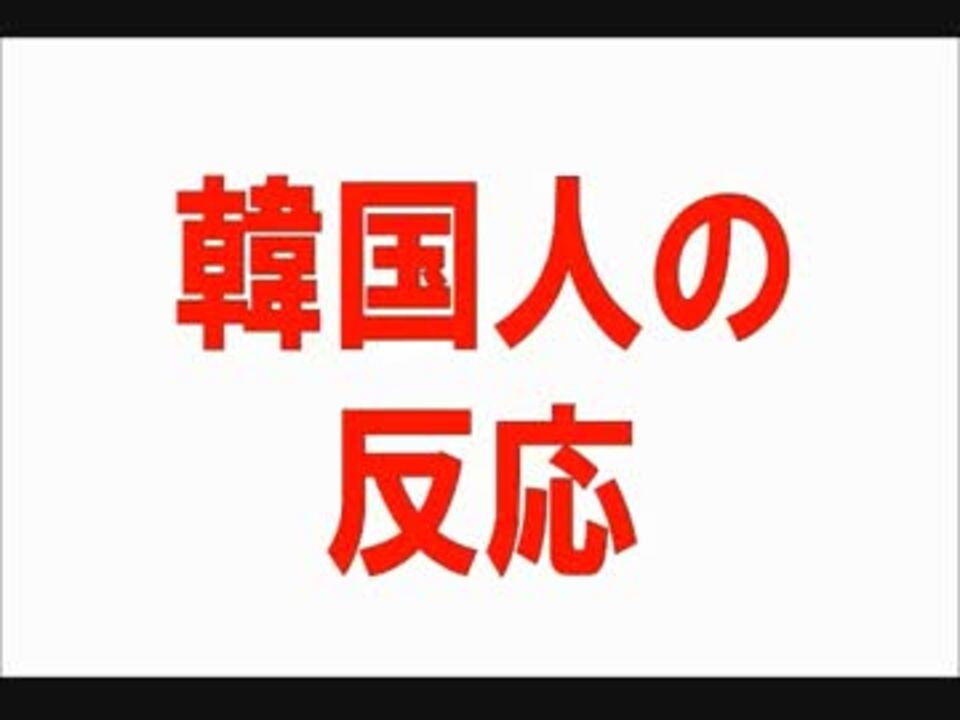 韓国人の
反応